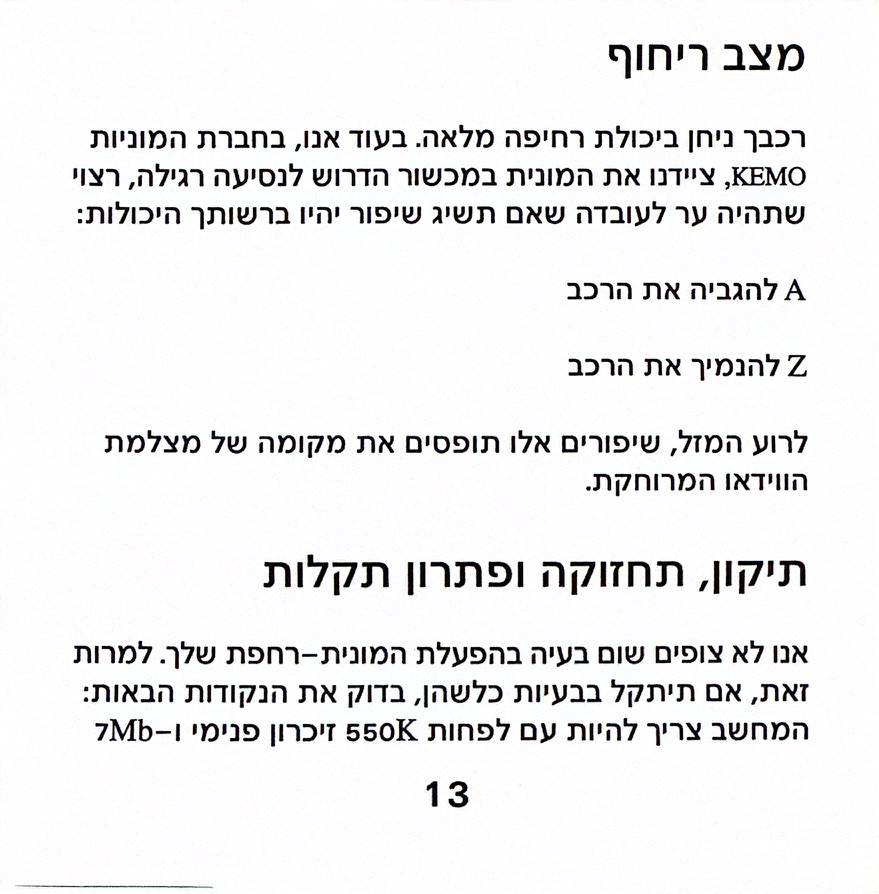 מצב ריחוף

רכבך ניחן ביכולת רחיפה מלאה. בעוד אנו, בחברת המוניות KEMO, ציידנו את המונית במכשור הדרוש לנסיעה רגילה, רצוי שתהיה ער לעובדה שאם תשיג שיפור יהיו ברשותך היכולות:

A להגביה את הרכב

Z להנמיך את הרכב

לרוע המזל, שיפורים אלו תופסים את מקומה של מצלמת הווידאו המרוחקת.

תיקון, תחזוקה ופתרון תקלות

אנו לא צופים שום בעיה בהפעלת המונית-רחפת שלך. למרות זאת, אם תיתקל בבעיות כלשהן, בדוק את הנקודות הבאות: המחשב צריך להיות עם לפחות 550K זיכרון פנימי ו-7Mb

13